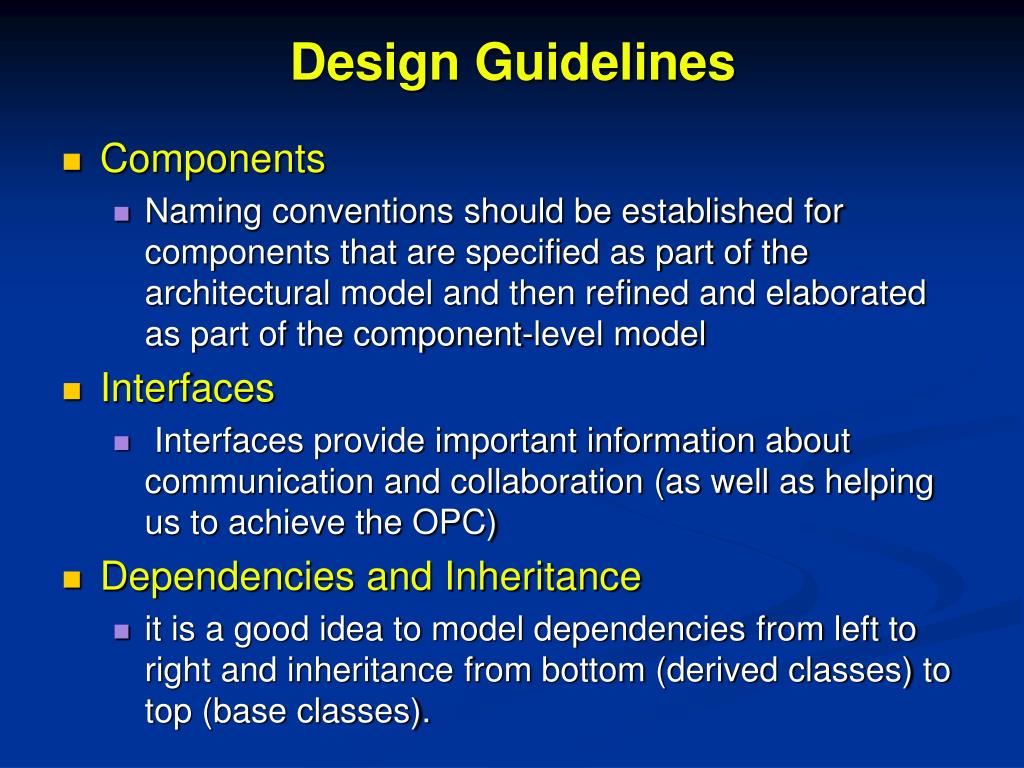 Design Guidelines

Components

Naming conventions should be established for components that are specified as part of the architectural model and then refined and elaborated as part of the component-level model

Interfaces

Interfaces provide important information about communication and collaboration (as well as helping us to achieve the OPC)

Dependencies and Inheritance

it is a good idea to model dependencies from left to right and inheritance from bottom (derived classes) to top (base classes).